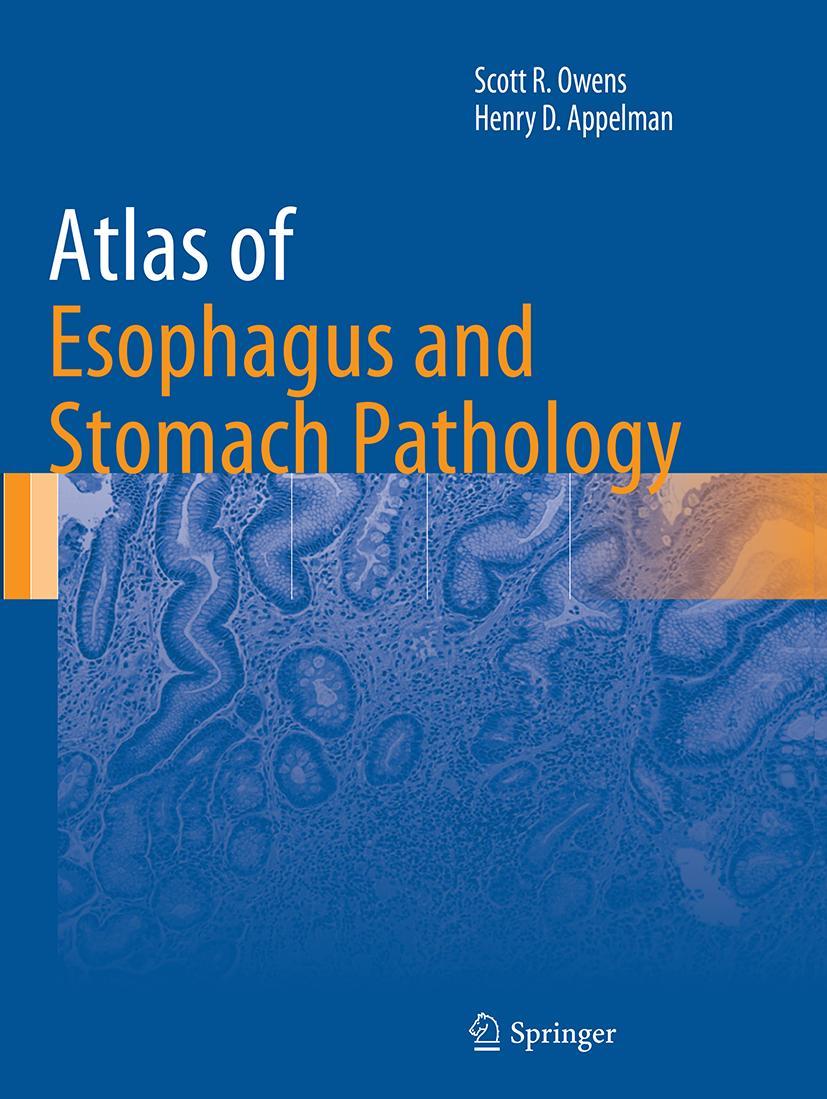 Scott R. Owens
Henry D. Appelman

Atlas of
Esophagus and
Stomach Pathology

Springer